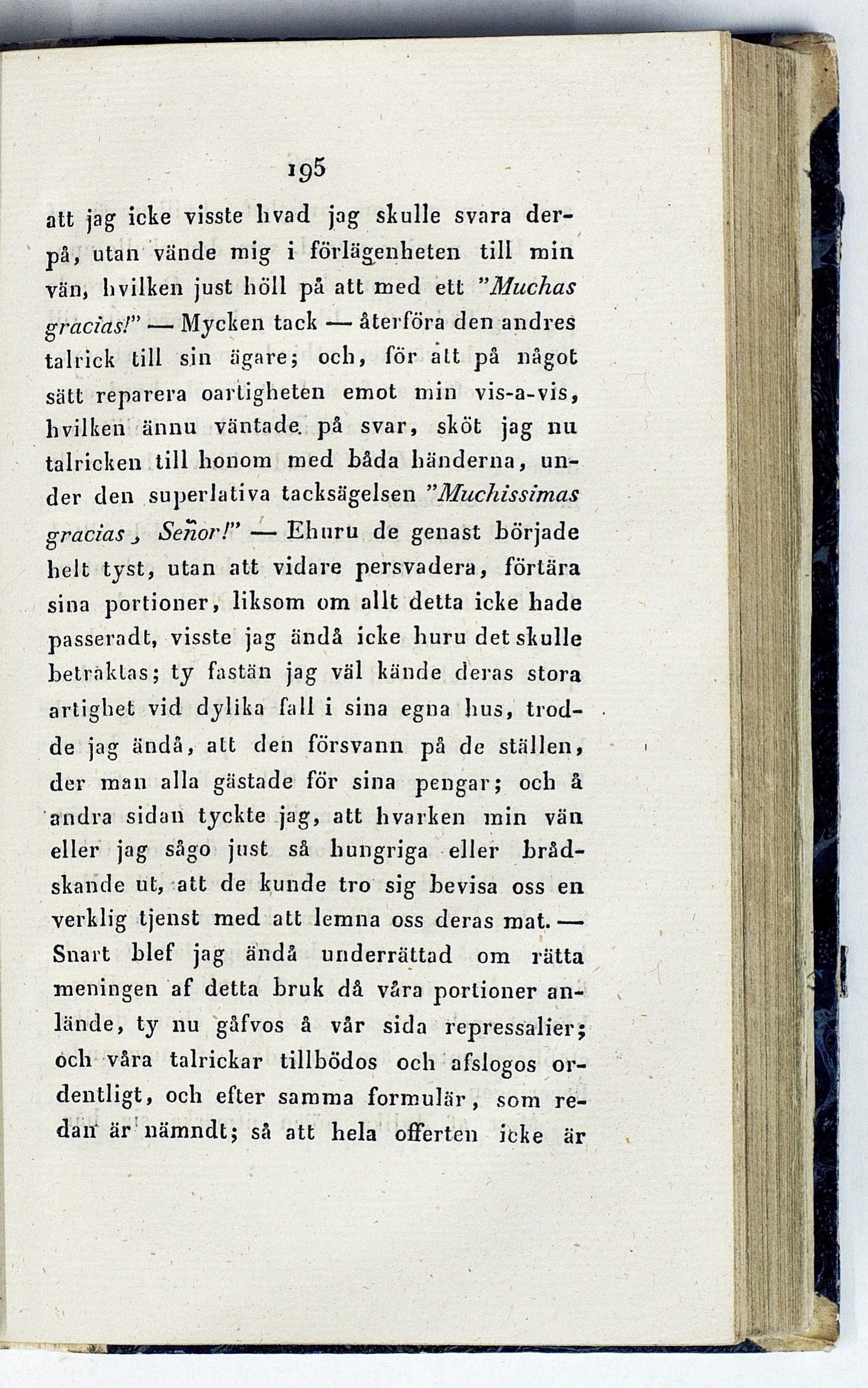 195

att jag icke visste hvad jag skulle svara derpå, utan vände mig i förlägenheten till min vän, hvilken just höll på att med ett "Muchas gracias!" — Mycken tack — återföra den andres talrick till sin ägare; och, för att på något sätt reparera oartigheten emot min vis-a-vis, hvilken ännu väntade på svar, sköt jag nu talricken till honom med båda händerna, under den superlativa tacksägelsen "Muchissimas gracias, Señor!" — Ehuru de genast började helt tyst, utan att vidare persvadera, förtära sina portioner, liksom om allt detta icke hade passeradt, visste jag ändå icke huru det skulle betraktas; ty fastän jag väl kände deras stora artighet vid dylika fall i sina egna hus, trodde jag ändå, att den försvann på de ställen, der man alla gästade för sina pengar; och å andra sidan tyckte jag, att hvarken min vän eller jag sågo just så hungriga eller brådskande ut, att de kunde tro sig bevisa oss en verklig tjenst med att lemna oss deras mat. — Snart blef jag ändå underrättad om rätta meningen af detta bruk då våra portioner anlände, ty nu gåfvos å vår sida repressalier; och våra talrickar tillbödos och afslogos ordentligt, och efter samma formulär, som redan är nämndt; så att hela offerten icke är